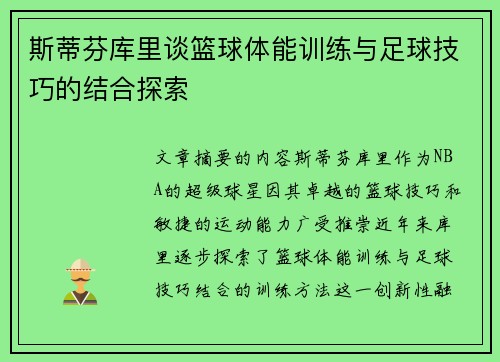 斯蒂芬库里谈篮球体能训练与足球技巧的结合探索

文章摘要的内容斯蒂芬库里作为NBA的超级球星因其卓越的篮球技巧和敏捷的运动能力广受推崇近年来库里逐步探索了篮球体能训练与足球技巧结合的训练方法这一创新性融